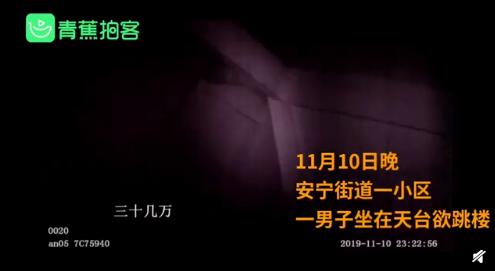 青蕉拍客

11月10日晚
安宁街道一小区
一男子坐在天台欲跳楼

三十几万

0020
an05 7C75940

2019-11-10 23:22:56